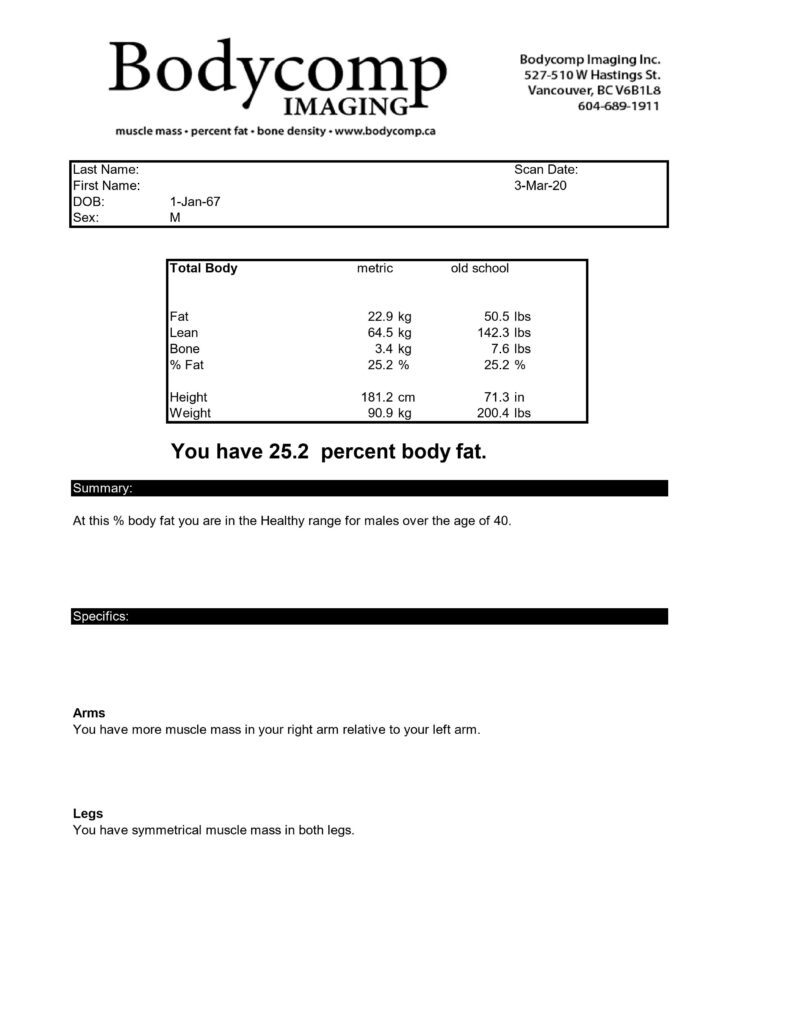 Bodycomp
IMAGING
muscle mass • percent fat • bone density • www.bodycomp.ca

Bodycomp Imaging Inc.
527-510 W Hastings St.
Vancouver, BC V6B1L8
604-689-1911

Last Name:
First Name:
DOB: 1-Jan-67
Sex: M

Scan Date:
3-Mar-20

| Total Body | metric | old school |
|---|---|---|
| Fat | 22.9 kg | 50.5 lbs |
| Lean | 64.5 kg | 142.3 lbs |
| Bone | 3.4 kg | 7.6 lbs |
| % Fat | 25.2 % | 25.2 % |
| Height | 181.2 cm | 71.3 in |
| Weight | 90.9 kg | 200.4 lbs |

You have 25.2 percent body fat.

Summary:

At this % body fat you are in the Healthy range for males over the age of 40.

Specifics:

Arms
You have more muscle mass in your right arm relative to your left arm.

Legs
You have symmetrical muscle mass in both legs.